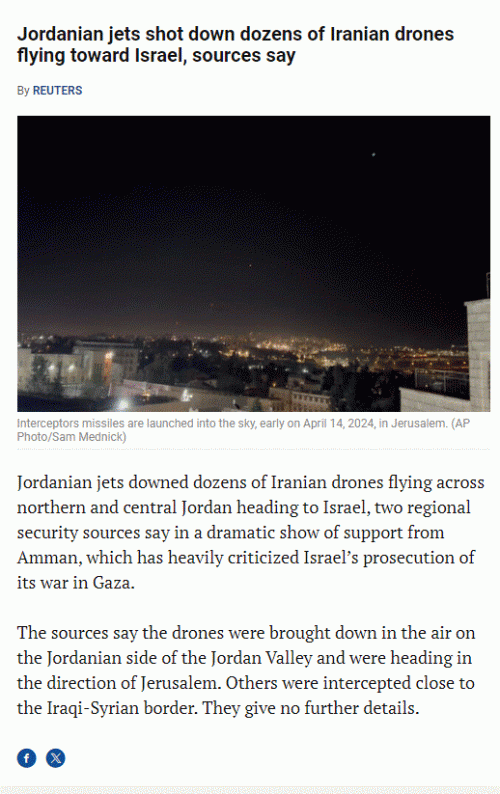 Jordanian jets shot down dozens of Iranian drones flying toward Israel, sources say

By REUTERS

Interceptors missiles are launched into the sky, early on April 14, 2024, in Jerusalem. (AP Photo/Sam Mednick)

Jordanian jets downed dozens of Iranian drones flying across northern and central Jordan heading to Israel, two regional security sources say in a dramatic show of support from Amman, which has heavily criticized Israel's prosecution of its war in Gaza.

The sources say the drones were brought down in the air on the Jordanian side of the Jordan Valley and were heading in the direction of Jerusalem. Others were intercepted close to the Iraqi-Syrian border. They give no further details.